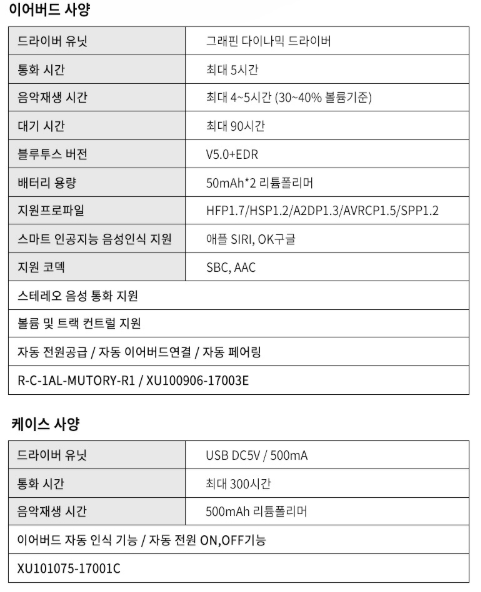 이어버드 사양

| 드라이버 유닛 | 그래핀 다이나믹 드라이버 |
|---|---|
| 통화 시간 | 최대 5시간 |
| 음악재생 시간 | 최대 4~5시간 (30~40% 볼륨기준) |
| 대기 시간 | 최대 90시간 |
| 블루투스 버전 | V5.0+EDR |
| 배터리 용량 | 50mAh*2 리튬폴리머 |
| 지원프로파일 | HFP1.7/HSP1.2/A2DP1.3/AVRCP1.5/SPP1.2 |
| 스마트 인공지능 음성인식 지원 | 애플 SIRI, OK구글 |
| 지원 코덱 | SBC, AAC |
| 스테레오 음성 통화 지원 | |
| 볼륨 및 트랙 컨트럴 지원 | |
| 자동 전원공급 / 자동 이어버드연결 / 자동 페어링 | |
| R-C-1AL-MUTORY-R1 / XU100906-17003E | |

케이스 사양

| 드라이버 유닛 | USB DC5V / 500mA |
|---|---|
| 통화 시간 | 최대 300시간 |
| 음악재생 시간 | 500mAh 리튬폴리머 |
| 이어버드 자동 인식 기능 / 자동 전원 ON,OFF기능 | |
| XU101075-17001C | |